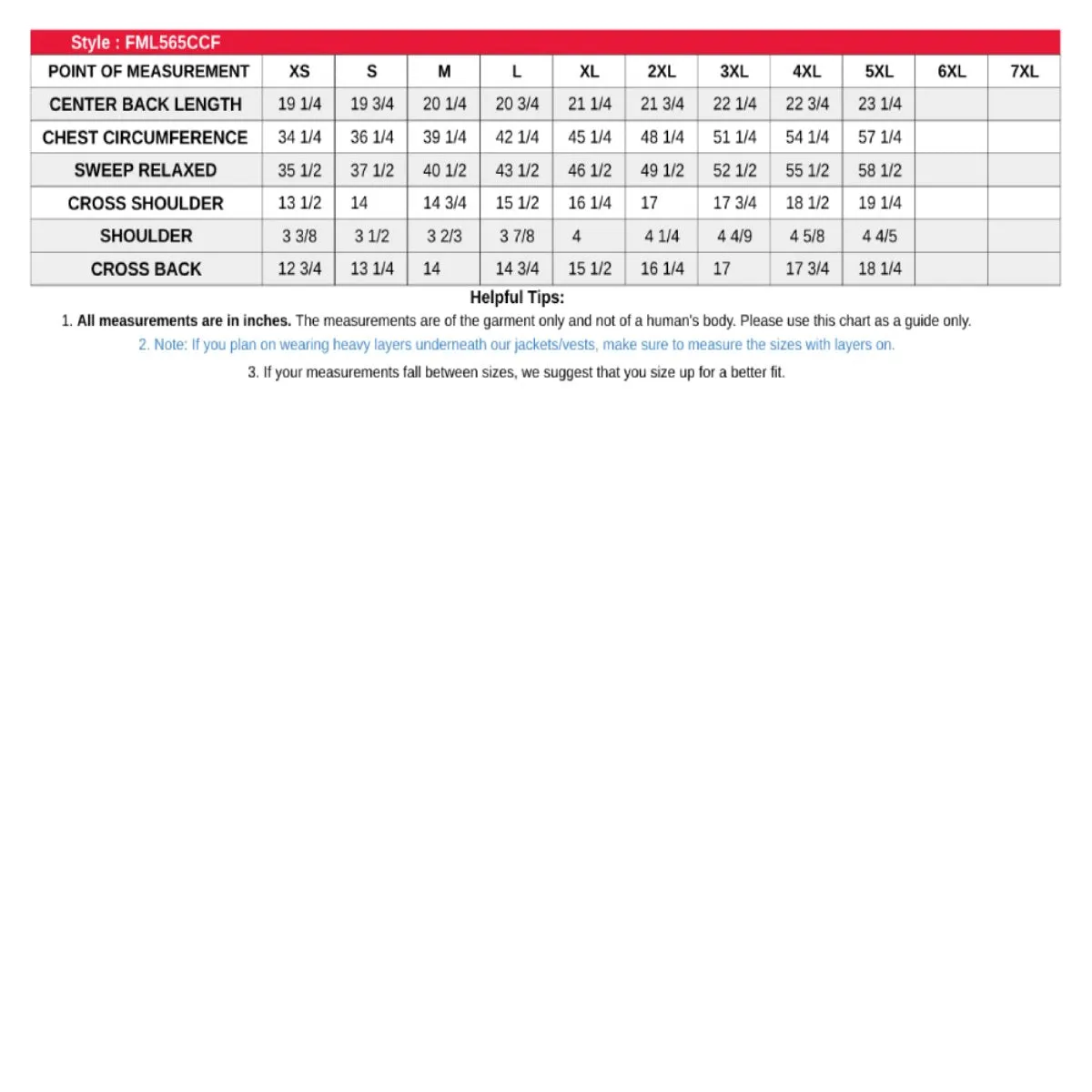 Style : FML565CCF

| POINT OF MEASUREMENT | XS | S | M | L | XL | 2XL | 3XL | 4XL | 5XL | 6XL | 7XL |
|---|---|---|---|---|---|---|---|---|---|---|---|
| CENTER BACK LENGTH | 19 1/4 | 19 3/4 | 20 1/4 | 20 3/4 | 21 1/4 | 21 3/4 | 22 1/4 | 22 3/4 | 23 1/4 | | |
| CHEST CIRCUMFERENCE | 34 1/4 | 36 1/4 | 39 1/4 | 42 1/4 | 45 1/4 | 48 1/4 | 51 1/4 | 54 1/4 | 57 1/4 | | |
| SWEEP RELAXED | 35 1/2 | 37 1/2 | 40 1/2 | 43 1/2 | 46 1/2 | 49 1/2 | 52 1/2 | 55 1/2 | 58 1/2 | | |
| CROSS SHOULDER | 13 1/2 | 14 | 14 3/4 | 15 1/2 | 16 1/4 | 17 | 17 3/4 | 18 1/2 | 19 1/4 | | |
| SHOULDER | 3 3/8 | 3 1/2 | 3 2/3 | 3 7/8 | 4 | 4 1/4 | 4 4/9 | 4 5/8 | 4 4/5 | | |
| CROSS BACK | 12 3/4 | 13 1/4 | 14 | 14 3/4 | 15 1/2 | 16 1/4 | 17 | 17 3/4 | 18 1/4 | | |

Helpful Tips:
1. All measurements are in inches. The measurements are of the garment only and not of a human's body. Please use this chart as a guide only.
2. Note: If you plan on wearing heavy layers underneath our jackets/vests, make sure to measure the sizes with layers on.
3. If your measurements fall between sizes, we suggest that you size up for a better fit.